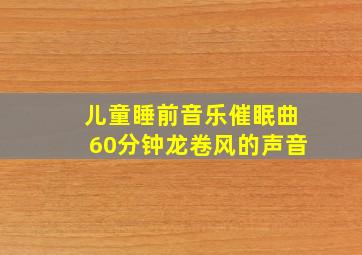 儿童睡前音乐催眠曲
60分钟龙卷风的声音